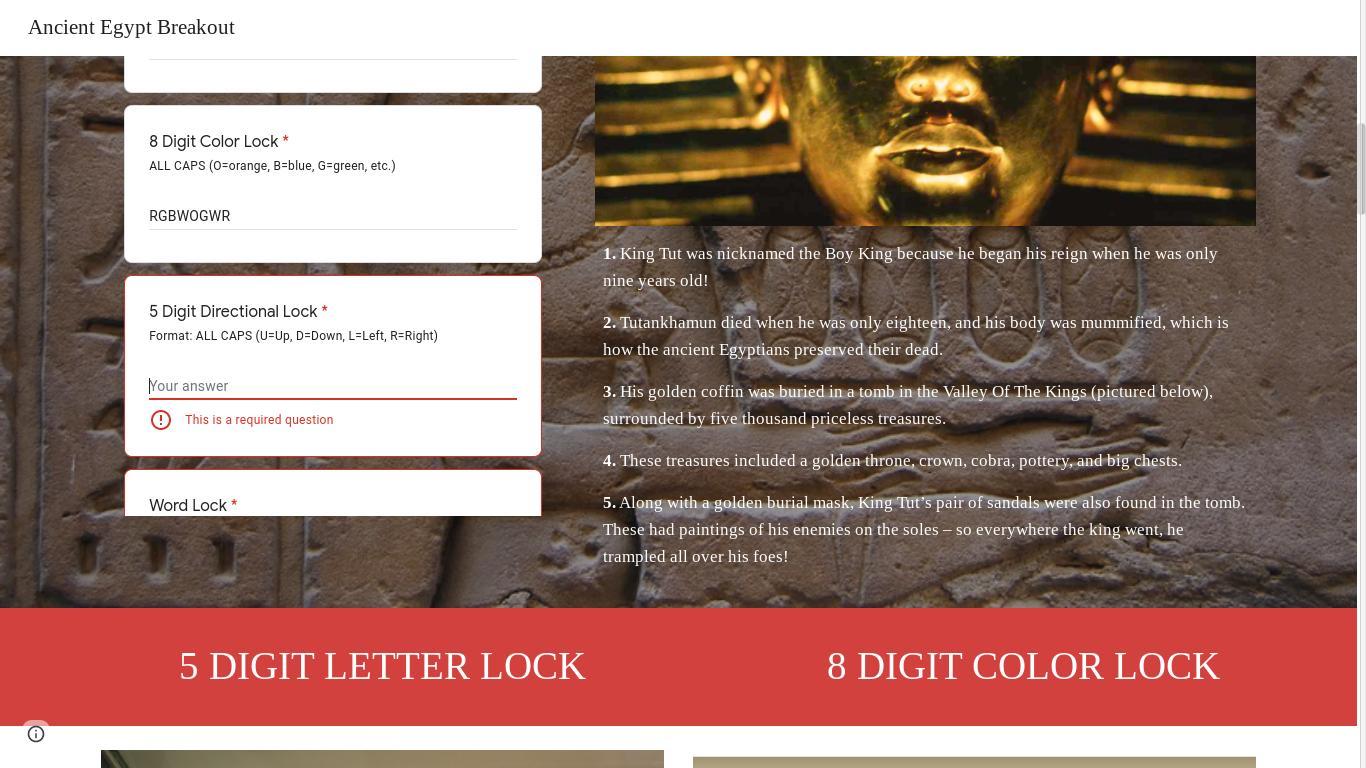 Ancient Egypt Breakout

8 Digit Color Lock *
ALL CAPS (O=orange, B=blue, G=green, etc.)

RGBWOGWR

5 Digit Directional Lock *
Format: ALL CAPS (U=Up, D=Down, L=Left, R=Right)

Your answer

This is a required question

Word Lock *

**1.** King Tut was nicknamed the Boy King because he began his reign when he was only nine years old!

**2.** Tutankhamun died when he was only eighteen, and his body was mummified, which is how the ancient Egyptians preserved their dead.

**3.** His golden coffin was buried in a tomb in the Valley Of The Kings (pictured below), surrounded by five thousand priceless treasures.

**4.** These treasures included a golden throne, crown, cobra, pottery, and big chests.

**5.** Along with a golden burial mask, King Tut's pair of sandals were also found in the tomb. These had paintings of his enemies on the soles – so everywhere the king went, he trampled all over his foes!

5 DIGIT LETTER LOCK

8 DIGIT COLOR LOCK